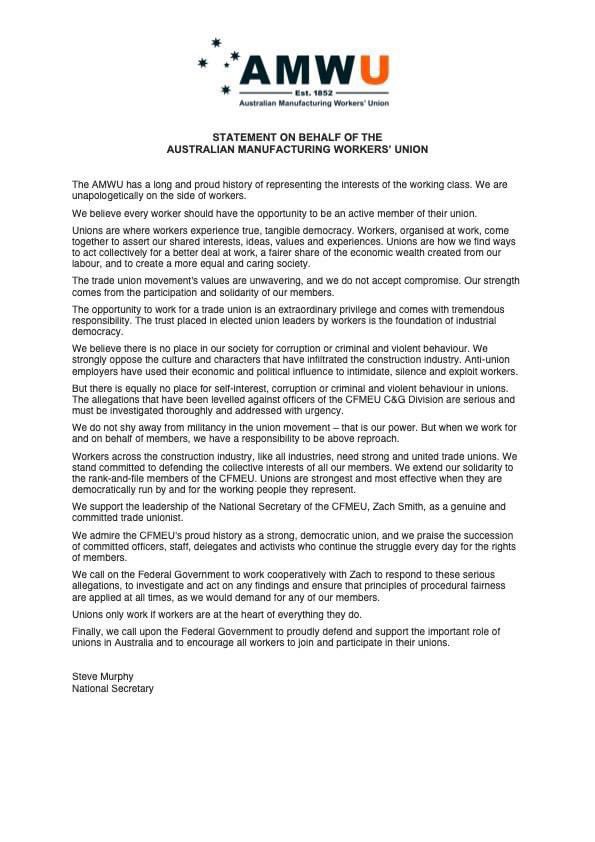 AMWU
Est. 1852
Australian Manufacturing Workers' Union

STATEMENT ON BEHALF OF THE
AUSTRALIAN MANUFACTURING WORKERS' UNION

The AMWU has a long and proud history of representing the interests of the working class. We are unapologetically on the side of workers.

We believe every worker should have the opportunity to be an active member of their union.

Unions are where workers experience true, tangible democracy. Workers, organised at work, come together to assert our shared interests, ideas, values and experiences. Unions are how we find ways to act collectively for a better deal at work, a fairer share of the economic wealth created from our labour, and to create a more equal and caring society.

The trade union movement's values are unwavering, and we do not accept compromise. Our strength comes from the participation and solidarity of our members.

The opportunity to work for a trade union is an extraordinary privilege and comes with tremendous responsibility. The trust placed in elected union leaders by workers is the foundation of industrial democracy.

We believe there is no place in our society for corruption or criminal and violent behaviour. We strongly oppose the culture and characters that have infiltrated the construction industry. Anti-union employers have used their economic and political influence to intimidate, silence and exploit workers.

But there is equally no place for self-interest, corruption or criminal and violent behaviour in unions. The allegations that have been levelled against officers of the CFMEU C&G Division are serious and must be investigated thoroughly and addressed with urgency.

We do not shy away from militancy in the union movement – that is our power. But when we work for and on behalf of members, we have a responsibility to be above reproach.

Workers across the construction industry, like all industries, need strong and united trade unions. We stand committed to defending the collective interests of all our members. We extend our solidarity to the rank-and-file members of the CFMEU. Unions are strongest and most effective when they are democratically run by and for the working people they represent.

We support the leadership of the National Secretary of the CFMEU, Zach Smith, as a genuine and committed trade unionist.

We admire the CFMEU's proud history as a strong, democratic union, and we praise the succession of committed officers, staff, delegates and activists who continue the struggle every day for the rights of members.

We call on the Federal Government to work cooperatively with Zach to respond to these serious allegations, to investigate and act on any findings and ensure that principles of procedural fairness are applied at all times, as we would demand for any of our members.

Unions only work if workers are at the heart of everything they do.

Finally, we call upon the Federal Government to proudly defend and support the important role of unions in Australia and to encourage all workers to join and participate in their unions.

Steve Murphy
National Secretary